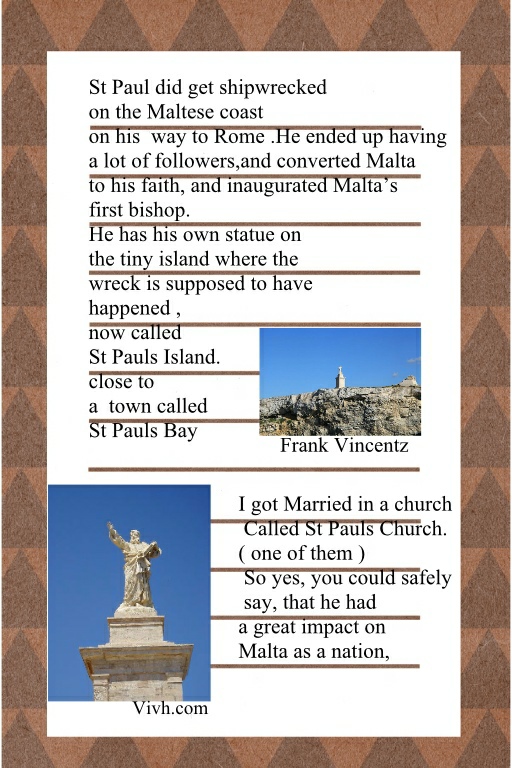 St Paul did get shipwrecked on the Maltese coast on his way to Rome .He ended up having a lot of followers,and converted Malta to his faith, and inaugurated Malta's first bishop.
He has his own statue on the tiny island where the wreck is supposed to have happened , now called St Pauls Island. close to a town called St Pauls Bay

Frank Vincentz

I got Married in a church Called St Pauls Church. ( one of them ) So yes, you could safely say, that he had a great impact on Malta as a nation,

Vivh.com